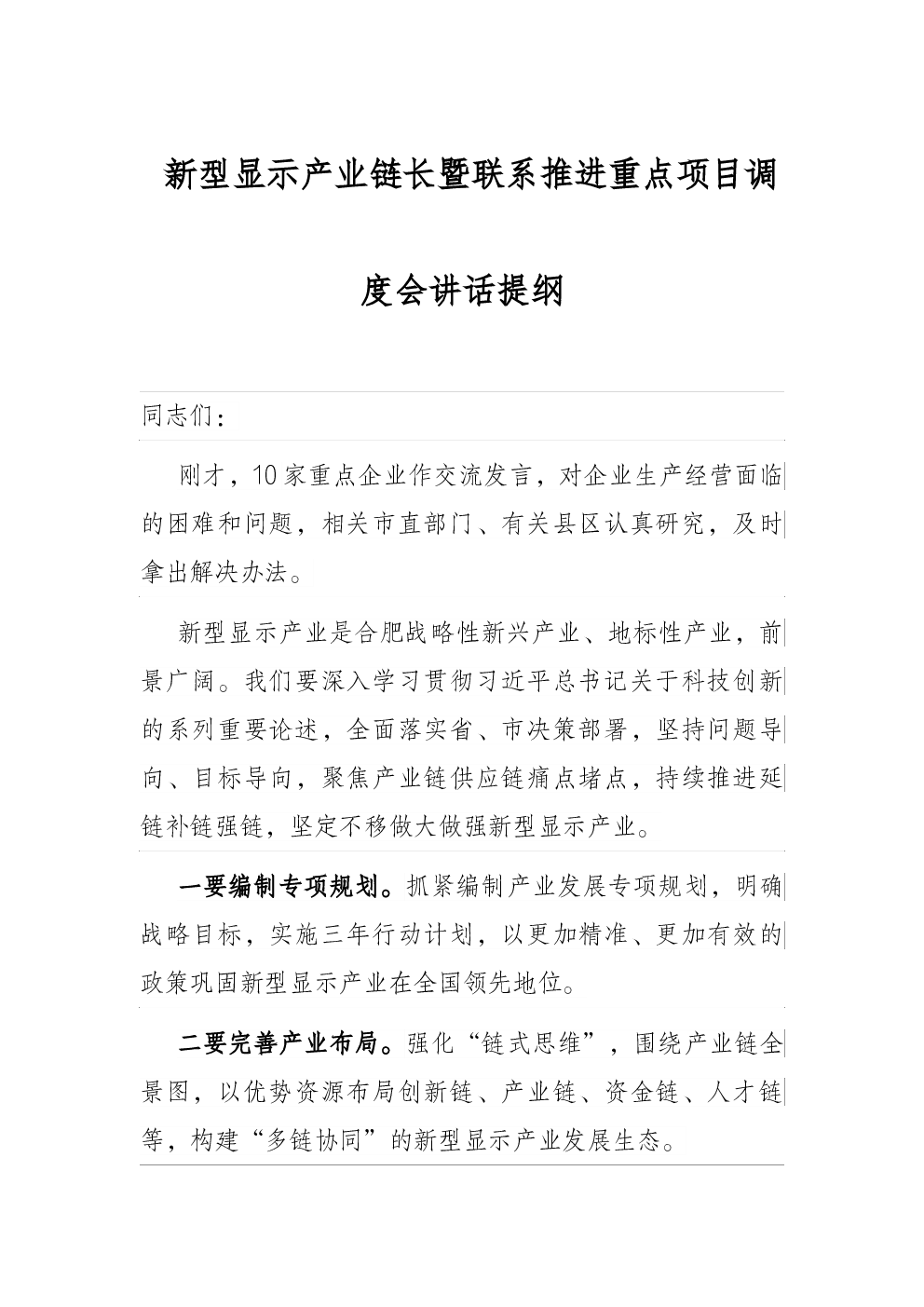 新型显示产业链长暨联系推进重点项目调度会讲话提纲

同志们：

刚才，10家重点企业作交流发言，对企业生产经营面临的困难和问题，相关市直部门、有关县区认真研究，及时拿出解决办法。

新型显示产业是合肥战略性新兴产业、地标性产业，前景广阔。我们要深入学习贯彻习近平总书记关于科技创新的系列重要论述，全面落实省、市决策部署，坚持问题导向、目标导向，聚焦产业链供应链痛点堵点，持续推进延链补链强链，坚定不移做大做强新型显示产业。

一要编制专项规划。抓紧编制产业发展专项规划，明确战略目标，实施三年行动计划，以更加精准、更加有效的政策巩固新型显示产业在全国领先地位。

二要完善产业布局。强化“链式思维”，围绕产业链全景图，以优势资源布局创新链、产业链、资金链、人才链等，构建“多链协同”的新型显示产业发展生态。